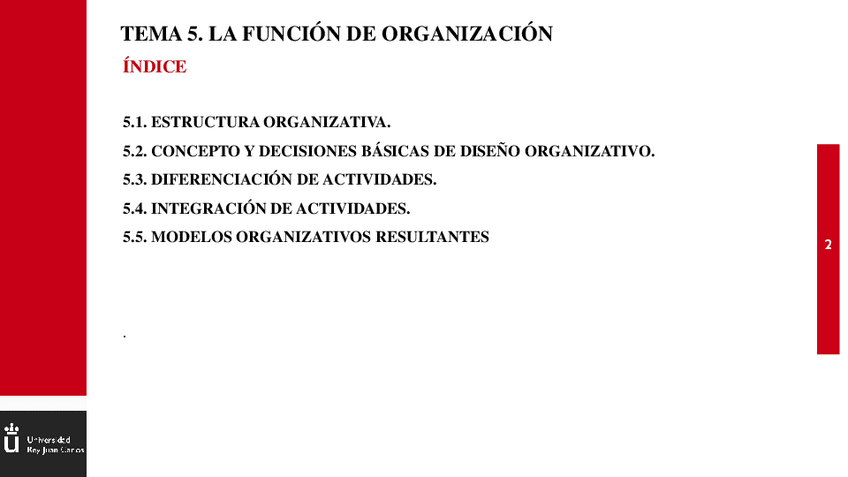 TEMA 5. LA FUNCIÓN DE ORGANIZACIÓN

ÍNDICE

5.1. ESTRUCTURA ORGANIZATIVA.

5.2. CONCEPTO Y DECISIONES BÁSICAS DE DISEÑO ORGANIZATIVO.

5.3. DIFERENCIACIÓN DE ACTIVIDADES.

5.4. INTEGRACIÓN DE ACTIVIDADES.

5.5. MODELOS ORGANIZATIVOS RESULTANTES

.

2

Universidad Rey Juan Carlos